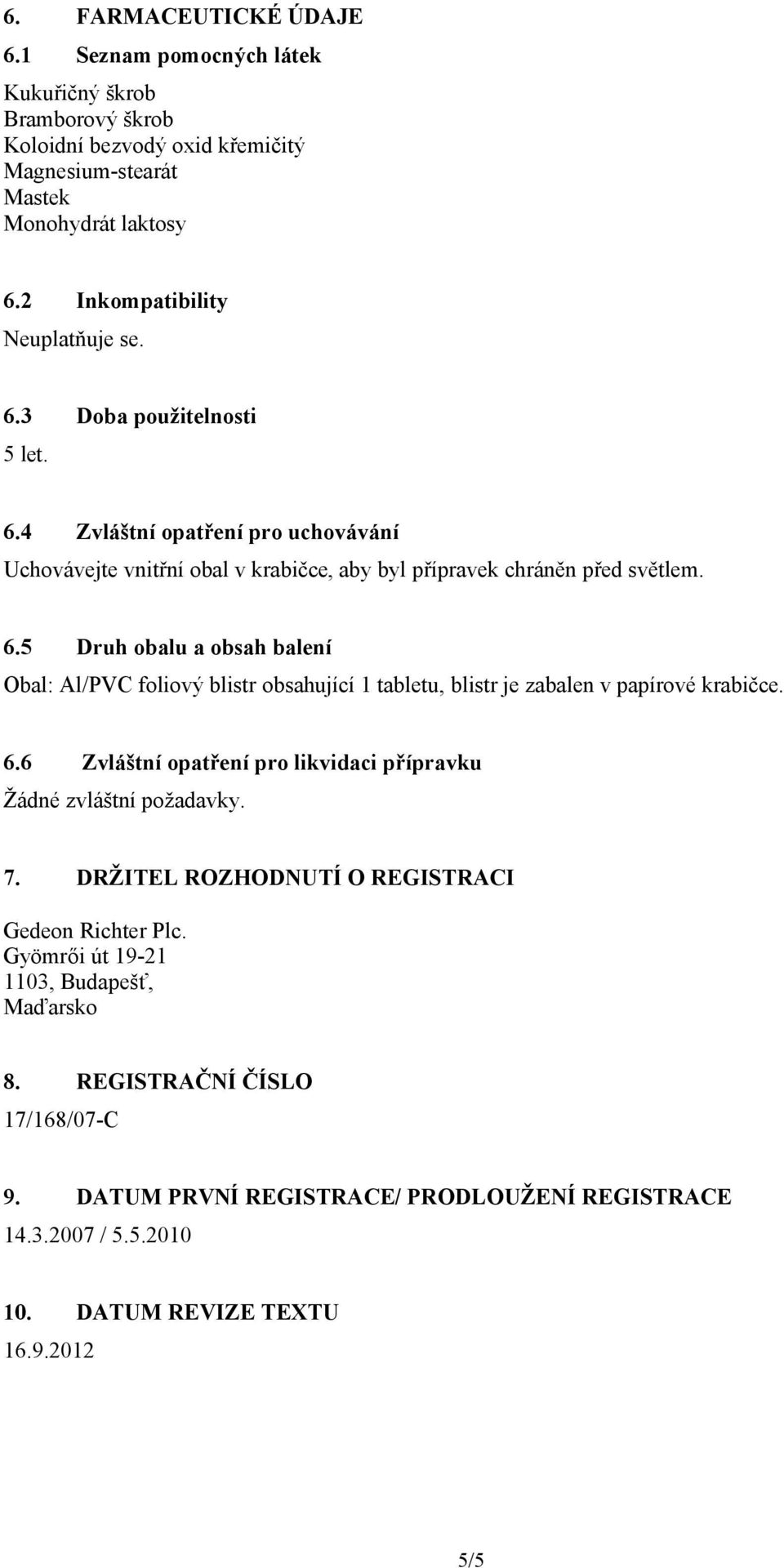 6. FARMACEUTICKÉ ÚDAJE

6.1 Seznam pomocných látek

Kukuřičný škrob
Bramborový škrob
Koloidní bezvodý oxid křemičitý
Magnesium-stearát
Mastek
Monohydrát laktosy

6.2 Inkompatibility

Neuplatňuje se.

6.3 Doba použitelnosti

5 let.

6.4 Zvláštní opatření pro uchovávání

Uchovávejte vnitřní obal v krabičce, aby byl přípravek chráněn před světlem.

6.5 Druh obalu a obsah balení

Obal: Al/PVC foliový blistr obsahující 1 tabletu, blistr je zabalen v papírové krabičce.

6.6 Zvláštní opatření pro likvidaci přípravku

Žádné zvláštní požadavky.

7. DRŽITEL ROZHODNUTÍ O REGISTRACI

Gedeon Richter Plc.
Gyömrői út 19-21
1103, Budapešť,
Maďarsko

8. REGISTRAČNÍ ČÍSLO

17/168/07-C

9. DATUM PRVNÍ REGISTRACE/ PRODLOUŽENÍ REGISTRACE

14.3.2007 / 5.5.2010

10. DATUM REVIZE TEXTU

16.9.2012

5/5